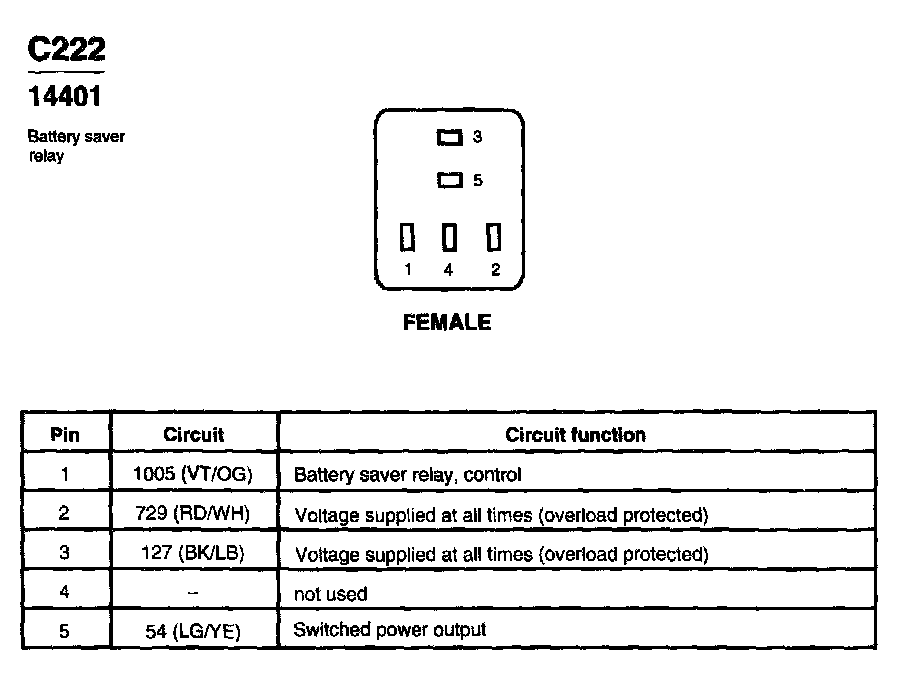 C222

14401

Battery saver relay

3

5

1 4 2

FEMALE

| Pin | Circuit | Circuit function |
|---|---|---|
| 1 | 1005 (VT/OG) | Battery saver relay, control |
| 2 | 729 (RD/WH) | Voltage supplied at all times (overload protected) |
| 3 | 127 (BK/LB) | Voltage supplied at all times (overload protected) |
| 4 | – | not used |
| 5 | 54 (LG/YE) | Switched power output |